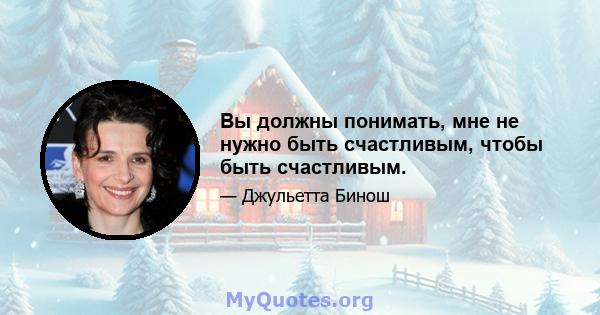 Вы должны понимать, мне не нужно быть счастливым, чтобы быть счастливым.

— Джульетта Бинош

MyQuotes.org